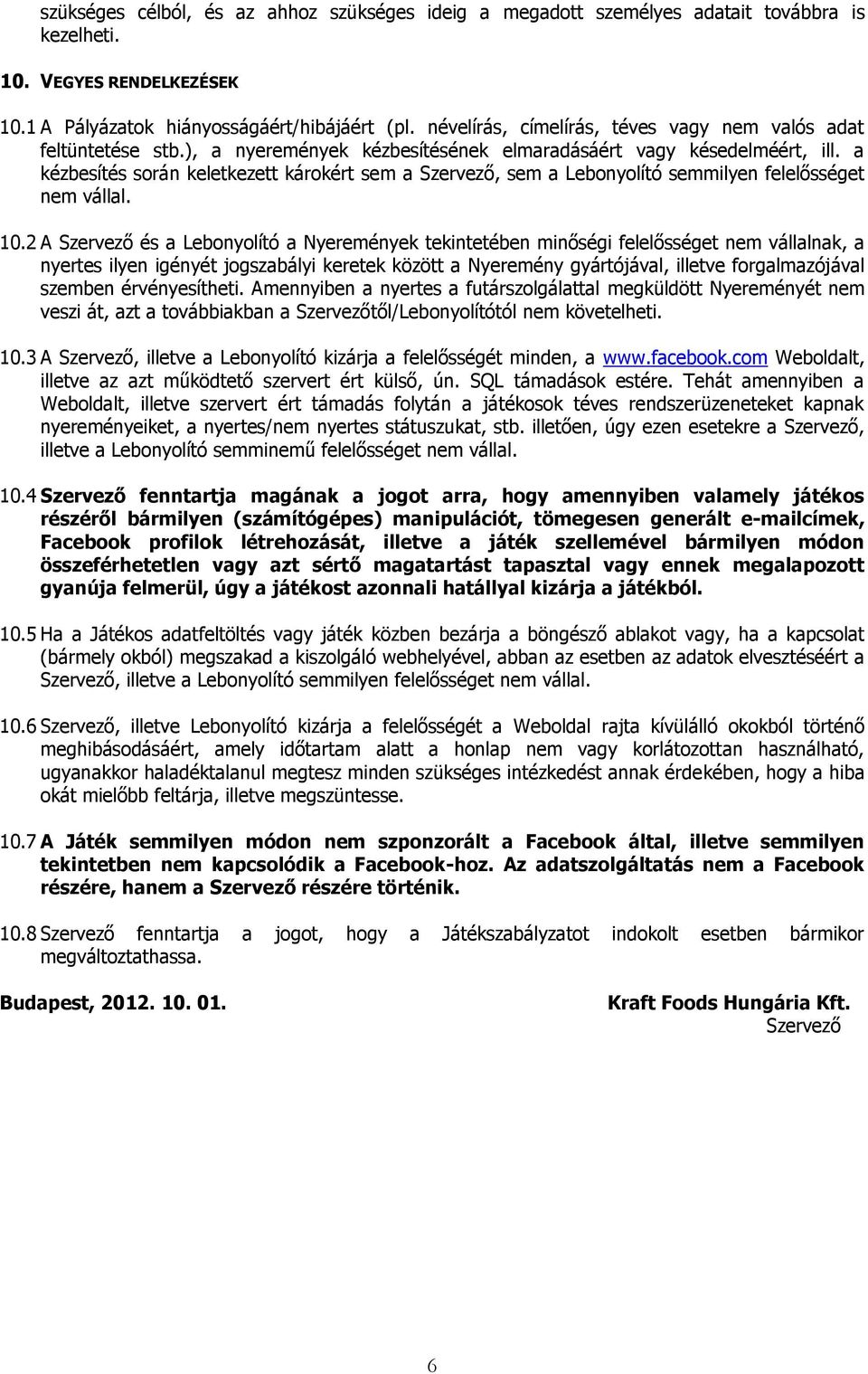 szükséges célból, és az ahhoz szükséges ideig a megadott személyes adatait továbbra is kezelheti.

10. VEGYES RENDELKEZÉSEK

10.1 A Pályázatok hiányosságáért/hibájáért (pl. névelírás, címelírás, téves vagy nem valós adat feltüntetése stb.), a nyeremények kézbesítésének elmaradásáért vagy késedelméért, ill. a kézbesítés során keletkezett károkért sem a Szervező, sem a Lebonyolító semmilyen felelősséget nem vállal.

10.2 A Szervező és a Lebonyolító a Nyeremények tekintetében minőségi felelősséget nem vállalnak, a nyertes ilyen igényét jogszabályi keretek között a Nyeremény gyártójával, illetve forgalmazójával szemben érvényesítheti. Amennyiben a nyertes a futárszolgálattal megküldött Nyereményét nem veszi át, azt a továbbiakban a Szervezőtől/Lebonyolítótól nem követelheti.

10.3 A Szervező, illetve a Lebonyolító kizárja a felelősségét minden, a www.facebook.com Weboldalt, illetve az azt működtető szervert ért külső, ún. SQL támadások estére. Tehát amennyiben a Weboldalt, illetve szervert ért támadás folytán a játékosok téves rendszerüzeneteket kapnak nyereményeiket, a nyertes/nem nyertes státuszukat, stb. illetően, úgy ezen esetekre a Szervező, illetve a Lebonyolító semminemű felelősséget nem vállal.

10.4 Szervező fenntartja magának a jogot arra, hogy amennyiben valamely játékos részéről bármilyen (számítógépes) manipulációt, tömegesen generált e-mailcímek, Facebook profilok létrehozását, illetve a játék szellemével bármilyen módon összeférhetetlen vagy azt sértő magatartást tapasztal vagy ennek megalapozott gyanúja felmerül, úgy a játékost azonnali hatállyal kizárja a játékból.

10.5 Ha a Játékos adatfeltöltés vagy játék közben bezárja a böngésző ablakot vagy, ha a kapcsolat (bármely okból) megszakad a kiszolgáló webhelyével, abban az esetben az adatok elvesztéséért a Szervező, illetve a Lebonyolító semmilyen felelősséget nem vállal.

10.6 Szervező, illetve Lebonyolító kizárja a felelősségét a Weboldal rajta kívülálló okokból történő meghibásodásáért, amely időtartam alatt a honlap nem vagy korlátozottan használható, ugyanakkor haladéktalanul megtesz minden szükséges intézkedést annak érdekében, hogy a hiba okát mielőbb feltárja, illetve megszüntesse.

10.7 A Játék semmilyen módon nem szponzorált a Facebook által, illetve semmilyen tekintetben nem kapcsolódik a Facebook-hoz. Az adatszolgáltatás nem a Facebook részére, hanem a Szervező részére történik.

10.8 Szervező fenntartja a jogot, hogy a Játékszabályzatot indokolt esetben bármikor megváltoztathassa.

Budapest, 2012. 10. 01.

Kraft Foods Hungária Kft.
Szervező

6